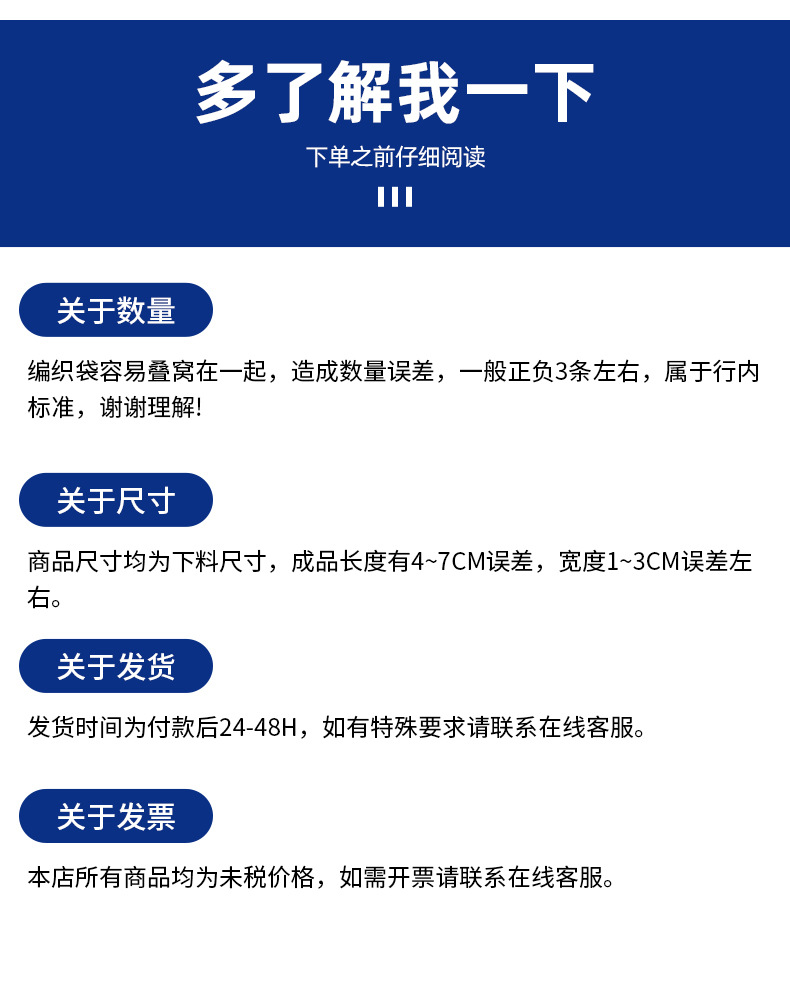 多了解我一下

下单之前仔细阅读

关于数量

编织袋容易叠窝在一起，造成数量误差，一般正负3条左右，属于行内标准，谢谢理解!

关于尺寸

商品尺寸均为下料尺寸，成品长度有4~7CM误差，宽度1~3CM误差左右。

关于发货

发货时间为付款后24-48H，如有特殊要求请联系在线客服。

关于发票

本店所有商品均为未税价格，如需开票请联系在线客服。